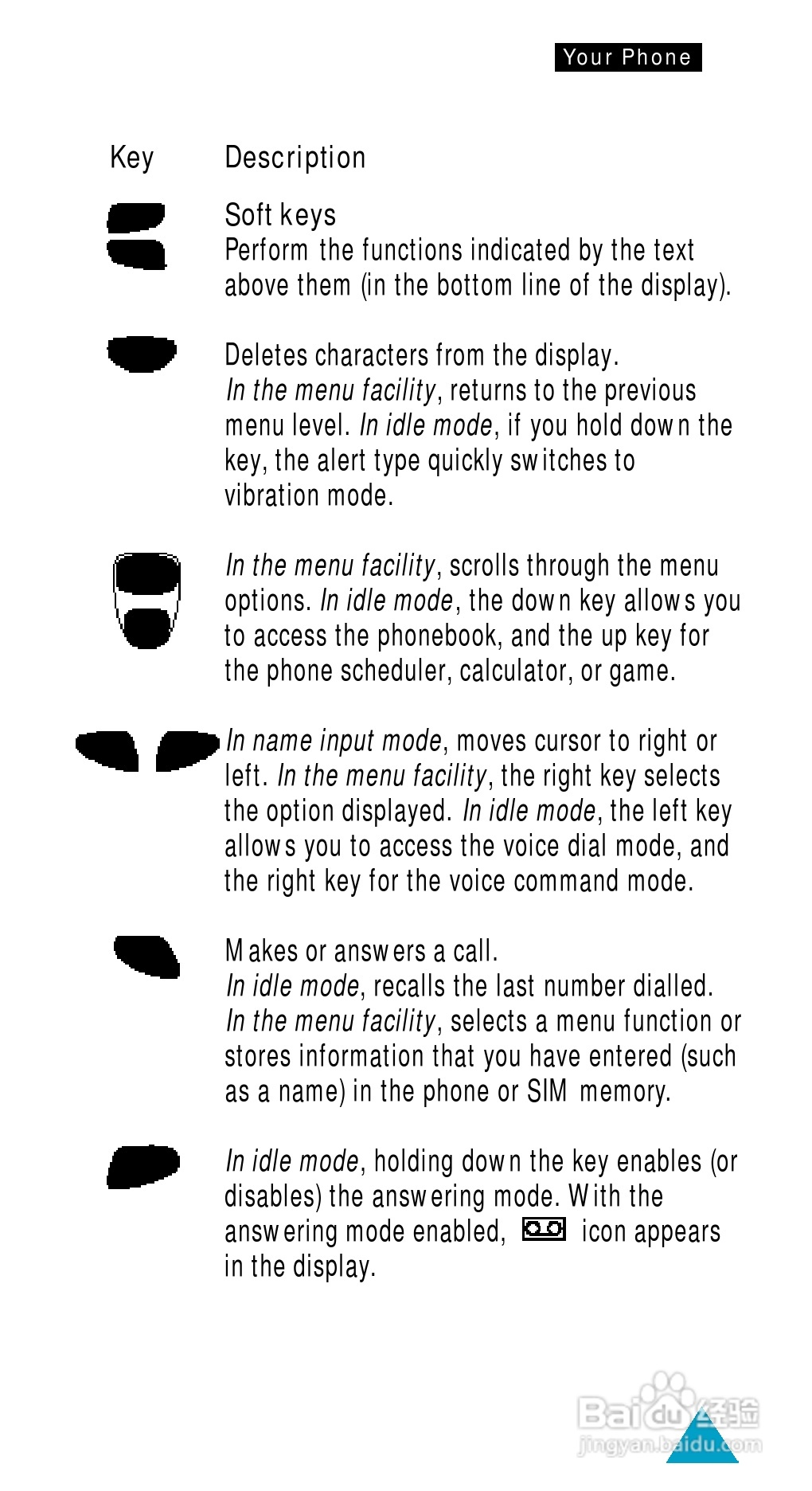 Your Phone

Key Description

Soft keys
Perform the functions indicated by the text above them (in the bottom line of the display).

Deletes characters from the display.
In the menu facility, returns to the previous menu level. In idle mode, if you hold down the key, the alert type quickly switches to vibration mode.

In the menu facility, scrolls through the menu options. In idle mode, the down key allows you to access the phonebook, and the up key for the phone scheduler, calculator, or game.

In name input mode, moves cursor to right or left. In the menu facility, the right key selects the option displayed. In idle mode, the left key allows you to access the voice dial mode, and the right key for the voice command mode.

Makes or answers a call.
In idle mode, recalls the last number dialled.
In the menu facility, selects a menu function or stores information that you have entered (such as a name) in the phone or SIM memory.

In idle mode, holding down the key enables (or disables) the answering mode. With the answering mode enabled, icon appears in the display.

Baidu经验
jingyan.baidu.com